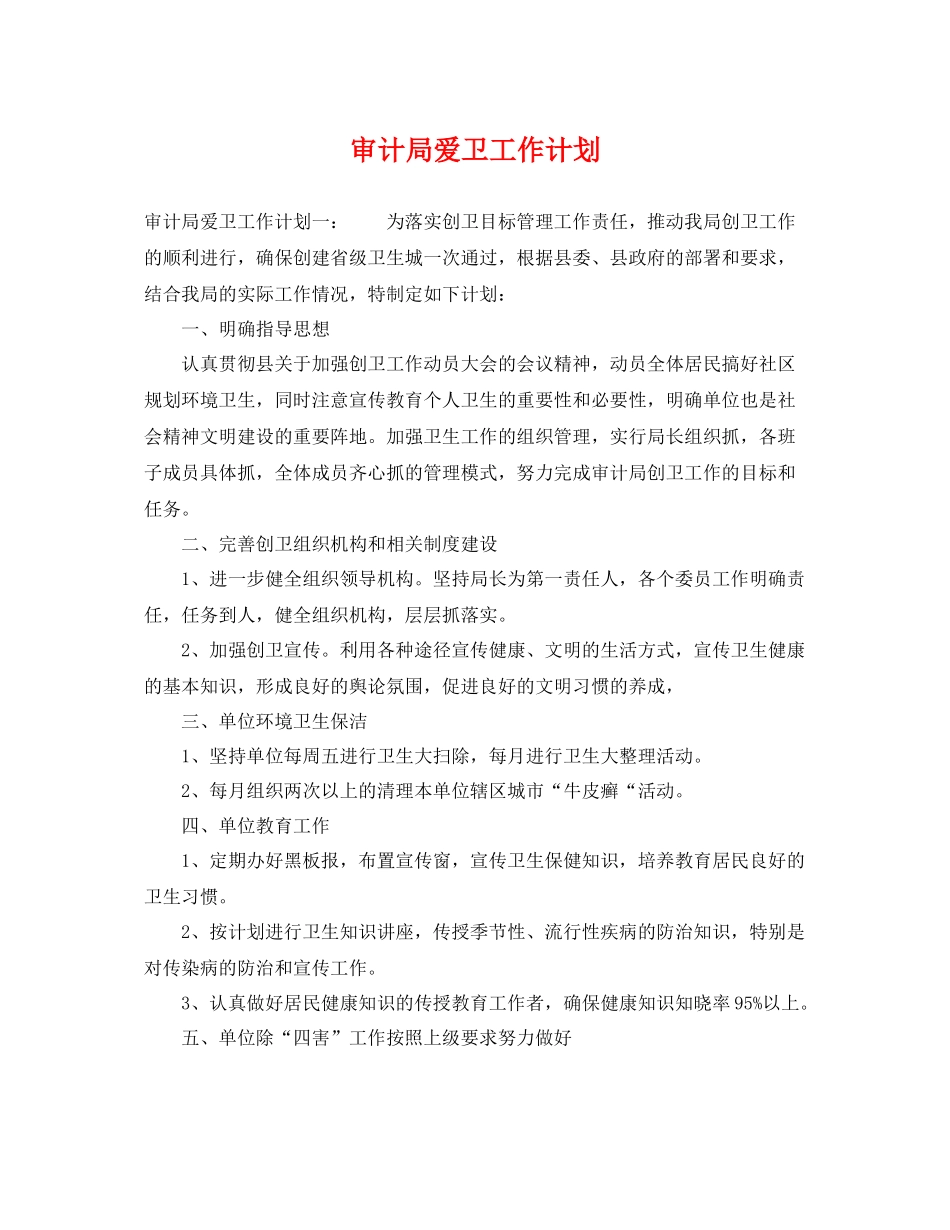 审计局爱卫工作计划

审计局爱卫工作计划一：　　为落实创卫目标管理工作责任，推动我局创卫工作的顺利进行，确保创建省级卫生城一次通过，根据县委、县政府的部署和要求，结合我局的实际工作情况，特制定如下计划：

一、明确指导思想

认真贯彻县关于加强创卫工作动员大会的会议精神，动员全体居民搞好社区规划环境卫生，同时注意宣传教育个人卫生的重要性和必要性，明确单位也是社会精神文明建设的重要阵地。加强卫生工作的组织管理，实行局长组织抓，各班子成员具体抓，全体成员齐心抓的管理模式，努力完成审计局创卫工作的目标和任务。

二、完善创卫组织机构和相关制度建设

1、进一步健全组织领导机构。坚持局长为第一责任人，各个委员工作明确责任，任务到人，健全组织机构，层层抓落实。

2、加强创卫宣传。利用各种途径宣传健康、文明的生活方式，宣传卫生健康的基本知识，形成良好的舆论氛围，促进良好的文明习惯的养成，

三、单位环境卫生保洁

1、坚持单位每周五进行卫生大扫除，每月进行卫生大整理活动。

2、每月组织两次以上的清理本单位辖区城市“牛皮癣“活动。

四、单位教育工作

1、定期办好黑板报，布置宣传窗，宣传卫生保健知识，培养教育居民良好的卫生习惯。

2、按计划进行卫生知识讲座，传授季节性、流行性疾病的防治知识，特别是对传染病的防治和宣传工作。

3、认真做好居民健康知识的传授教育工作者，确保健康知识知晓率95%以上。

五、单位除“四害”工作按照上级要求努力做好